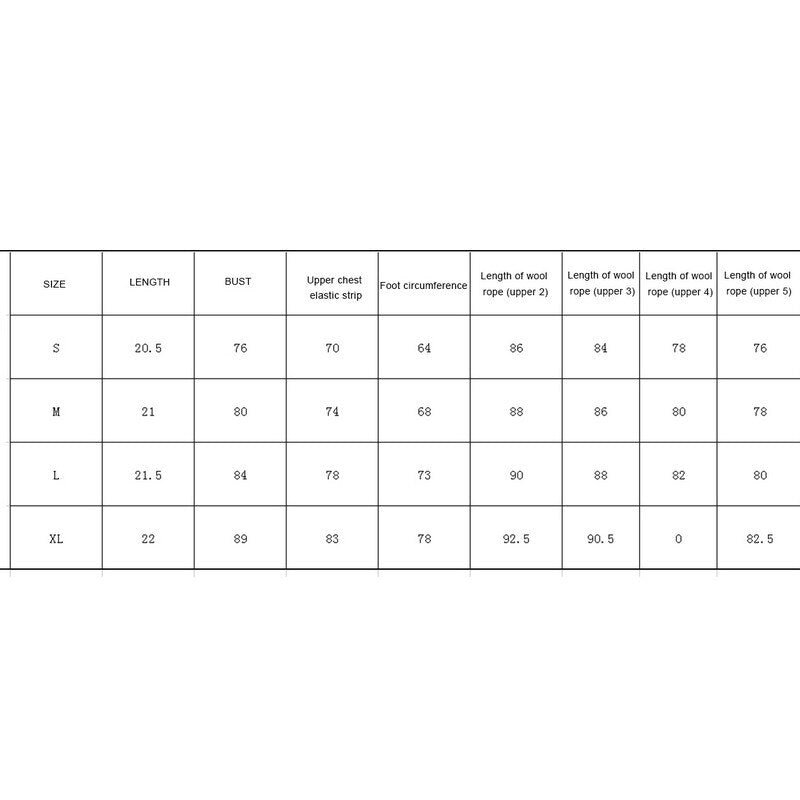 | SIZE | LENGTH | BUST | Upper chest elastic strip | Foot circumference | Length of wool rope (upper 2) | Length of wool rope (upper 3) | Length of wool rope (upper 4) | Length of wool rope (upper 5) |
|---|---|---|---|---|---|---|---|---|
| S | 20.5 | 76 | 70 | 64 | 86 | 84 | 78 | 76 |
| M | 21 | 80 | 74 | 68 | 88 | 86 | 80 | 78 |
| L | 21.5 | 84 | 78 | 73 | 90 | 88 | 82 | 80 |
| XL | 22 | 89 | 83 | 78 | 92.5 | 90.5 | 0 | 82.5 |